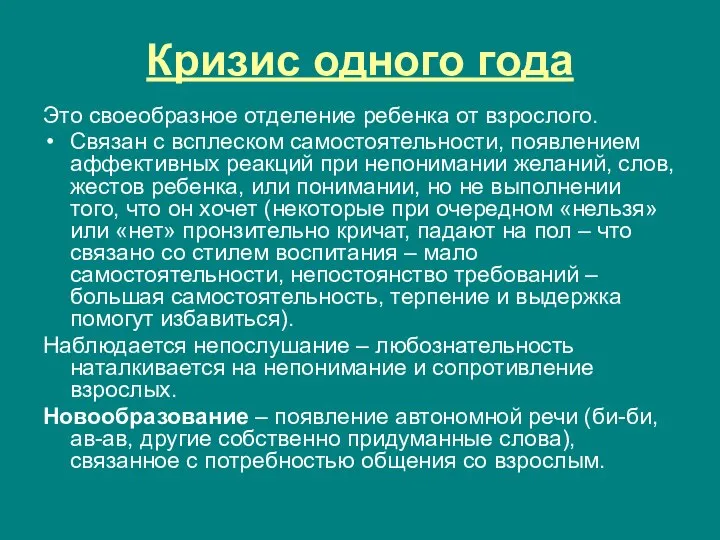 Кризис одного года

Это своеобразное отделение ребенка от взрослого.

• Связан с всплеском самостоятельности, появлением аффективных реакций при непонимании желаний, слов, жестов ребенка, или понимании, но не выполнении того, что он хочет (некоторые при очередном «нельзя» или «нет» пронзительно кричат, падают на пол – что связано со стилем воспитания – мало самостоятельности, непостоянство требований – большая самостоятельность, терпение и выдержка помогут избавиться).

Наблюдается непослушание – любознательность наталкивается на непонимание и сопротивление взрослых.

Новообразование – появление автономной речи (би-би, ав-ав, другие собственно придуманные слова), связанное с потребностью общения со взрослым.